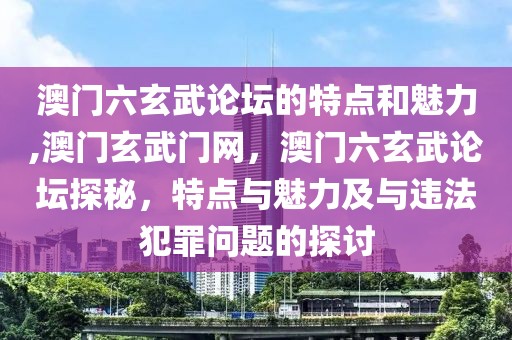 澳门六玄武论坛的特点和魅力,澳门玄武门网，澳门六玄武论坛探秘，特点与魅力及与违法犯罪问题的探讨